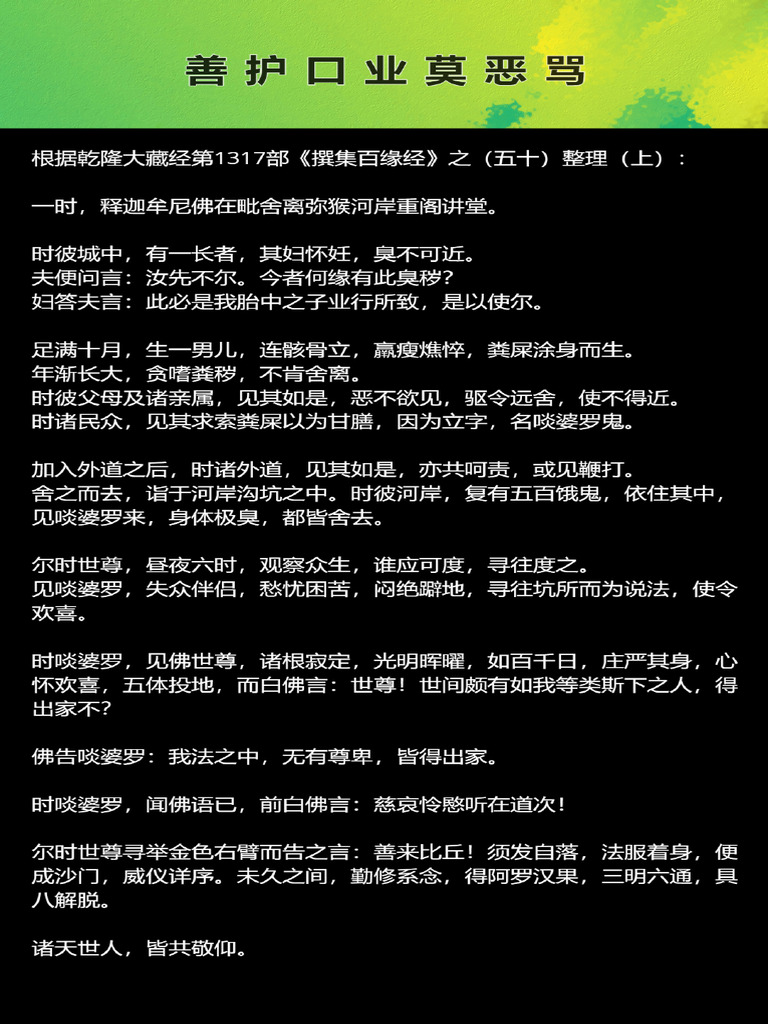 善护口业莫恶骂

根据乾隆大藏经第1317部《撰集百缘经》之（五十）整理（上）：

一时，释迦牟尼佛在毗舍离弥猴河岸重阁讲堂。

时彼城中，有一长者，其妇怀妊，臭不可近。
夫便问言：汝先不尔。今者何缘有此臭秽？
妇答夫言：此必是我胎中之子业行所致，是以使尔。

足满十月，生一男儿，连骸骨立，羸瘦燋悴，粪屎涂身而生。
年渐长大，贪嗜粪秽，不肯舍离。
时彼父母及诸亲属，见其如是，恶不欲见，驱令远舍，使不得近。
时诸民众，见其求索粪屎以为甘膳，因为立字，名啖婆罗鬼。

加入外道之后，时诸外道，见其如是，亦共呵责，或见鞭打。
舍之而去，诣于河岸沟坑之中。时彼河岸，复有五百饿鬼，依住其中，见啖婆罗来，身体极臭，都皆舍去。

尔时世尊，昼夜六时，观察众生，谁应可度，寻往度之。
见啖婆罗，失众伴侣，愁忧困苦，闷绝躃地，寻往坑所而为说法，使令欢喜。

时啖婆罗，见佛世尊，诸根寂定，光明晖曜，如百千日，庄严其身，心怀欢喜，五体投地，而白佛言：世尊！世间颇有如我等类斯下之人，得出家不？

佛告啖婆罗：我法之中，无有尊卑，皆得出家。

时啖婆罗，闻佛语已，前白佛言：慈哀怜愍听在道次！

尔时世尊寻举金色右臂而告之言：善来比丘！须发自落，法服着身，便成沙门，威仪详序。未久之间，勤修系念，得阿罗汉果，三明六通，具八解脱。

诸天世人，皆共敬仰。